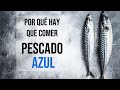 POR QUÉ HAY QUE COMER
PESCADO
AZUL